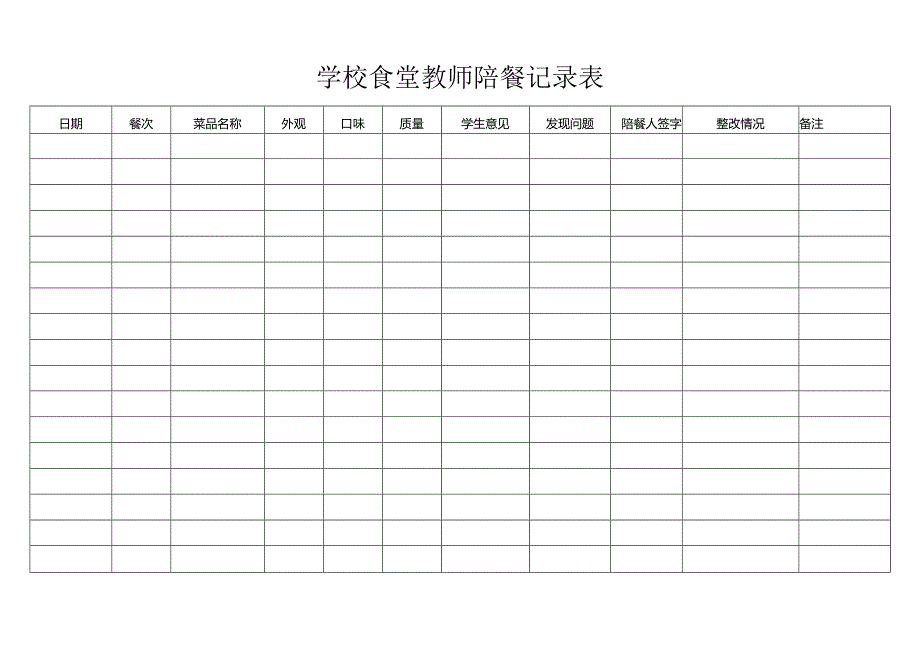 学校食堂教师陪餐记录表

| 日期 | 餐次 | 菜品名称 | 外观 | 口味 | 质量 | 学生意见 | 发现问题 | 陪餐人签字 | 整改情况 | 备注 |
|---|---|---|---|---|---|---|---|---|---|---|
| | | | | | | | | | | |
| | | | | | | | | | | |
| | | | | | | | | | | |
| | | | | | | | | | | |
| | | | | | | | | | | |
| | | | | | | | | | | |
| | | | | | | | | | | |
| | | | | | | | | | | |
| | | | | | | | | | | |
| | | | | | | | | | | |
| | | | | | | | | | | |
| | | | | | | | | | | |
| | | | | | | | | | | |
| | | | | | | | | | | |
| | | | | | | | | | | |
| | | | | | | | | | | |
| | | | | | | | | | | |